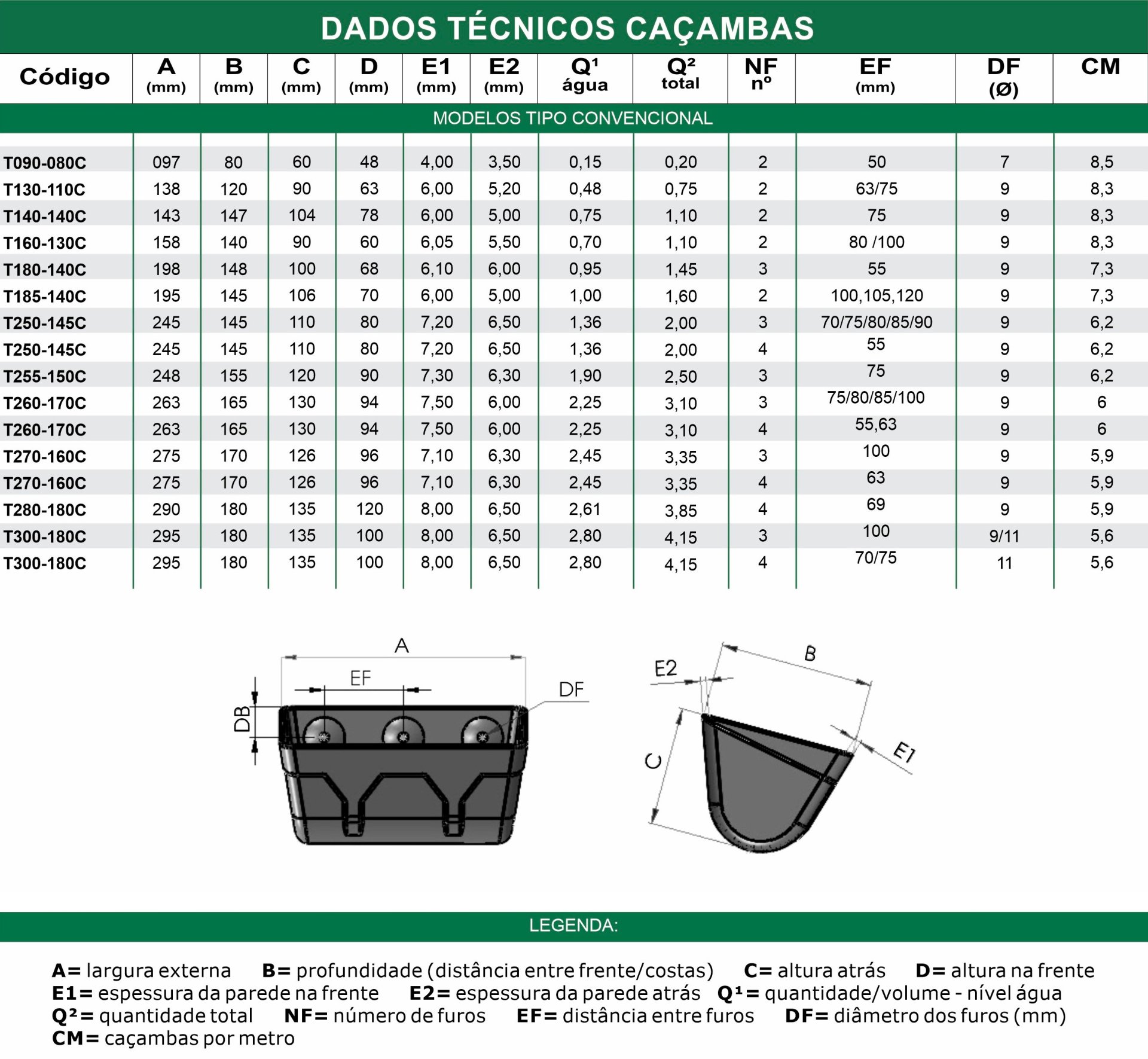 DADOS TÉCNICOS CAÇAMBAS

| Código | A (mm) | B (mm) | C (mm) | D (mm) | E1 (mm) | E2 (mm) | Q¹ água | Q² total | NF nº | EF (mm) | DF (Ø) | CM |
|---|---|---|---|---|---|---|---|---|---|---|---|---|
| MODELOS TIPO CONVENCIONAL | | | | | | | | | | | | |
| T090-080C | 097 | 80 | 60 | 48 | 4,00 | 3,50 | 0,15 | 0,20 | 2 | 50 | 7 | 8,5 |
| T130-110C | 138 | 120 | 90 | 63 | 6,00 | 5,20 | 0,48 | 0,75 | 2 | 63/75 | 9 | 8,3 |
| T140-140C | 143 | 147 | 104 | 78 | 6,00 | 5,00 | 0,75 | 1,10 | 2 | 75 | 9 | 8,3 |
| T160-130C | 158 | 140 | 90 | 60 | 6,05 | 5,50 | 0,70 | 1,10 | 2 | 80 /100 | 9 | 8,3 |
| T180-140C | 198 | 148 | 100 | 68 | 6,10 | 6,00 | 0,95 | 1,45 | 3 | 55 | 9 | 7,3 |
| T185-140C | 195 | 145 | 106 | 70 | 6,00 | 5,00 | 1,00 | 1,60 | 2 | 100,105,120 | 9 | 7,3 |
| T250-145C | 245 | 145 | 110 | 80 | 7,20 | 6,50 | 1,36 | 2,00 | 3 | 70/75/80/85/90 | 9 | 6,2 |
| T250-145C | 245 | 145 | 110 | 80 | 7,20 | 6,50 | 1,36 | 2,00 | 4 | 55 | 9 | 6,2 |
| T255-150C | 248 | 155 | 120 | 90 | 7,30 | 6,30 | 1,90 | 2,50 | 3 | 75 | 9 | 6,2 |
| T260-170C | 263 | 165 | 130 | 94 | 7,50 | 6,00 | 2,25 | 3,10 | 3 | 75/80/85/100 | 9 | 6 |
| T260-170C | 263 | 165 | 130 | 94 | 7,50 | 6,00 | 2,25 | 3,10 | 4 | 55,63 | 9 | 6 |
| T270-160C | 275 | 170 | 126 | 96 | 7,10 | 6,30 | 2,45 | 3,35 | 3 | 100 | 9 | 5,9 |
| T270-160C | 275 | 170 | 126 | 96 | 7,10 | 6,30 | 2,45 | 3,35 | 4 | 63 | 9 | 5,9 |
| T280-180C | 290 | 180 | 135 | 120 | 8,00 | 6,50 | 2,61 | 3,85 | 4 | 69 | 9 | 5,9 |
| T300-180C | 295 | 180 | 135 | 100 | 8,00 | 6,50 | 2,80 | 4,15 | 3 | 100 | 9/11 | 5,6 |
| T300-180C | 295 | 180 | 135 | 100 | 8,00 | 6,50 | 2,80 | 4,15 | 4 | 70/75 | 11 | 5,6 |

A
EF
DF
DB
E2
B
C
E1

LEGENDA:

A= largura externa B= profundidade (distância entre frente/costas) C= altura atrás D= altura na frente
E1= espessura da parede na frente E2= espessura da parede atrás Q¹= quantidade/volume - nível água
Q²= quantidade total NF= número de furos EF= distância entre furos DF= diâmetro dos furos (mm)
CM= caçambas por metro